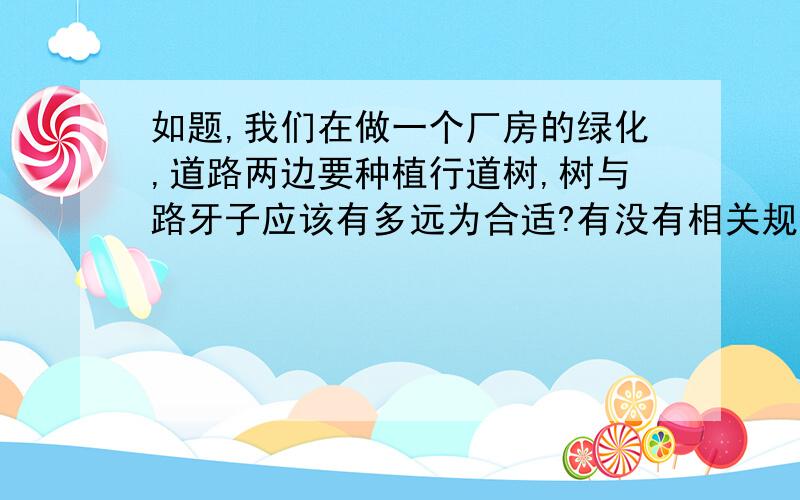 如题,我们在做一个厂房的绿化,道路两边要种植行道树,树与路牙子应该有多远为合适?有没有相关规